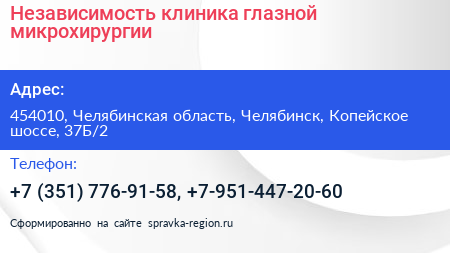 Независимость клиника глазной микрохирургии

Адрес:

454010, Челябинская область, Челябинск, Копейское шоссе, 37Б/2

Телефон:

+7 (351) 776-91-58, +7-951-447-20-60

Сформированно на сайте spravka-region.ru